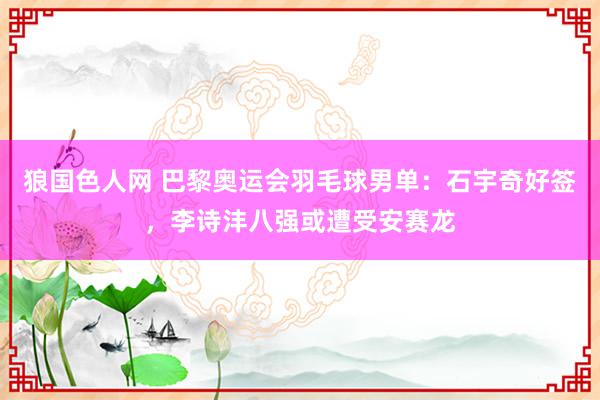 狼国色人网 巴黎奥运会羽毛球男单：石宇奇好签，李诗沣八强或遭受安赛龙